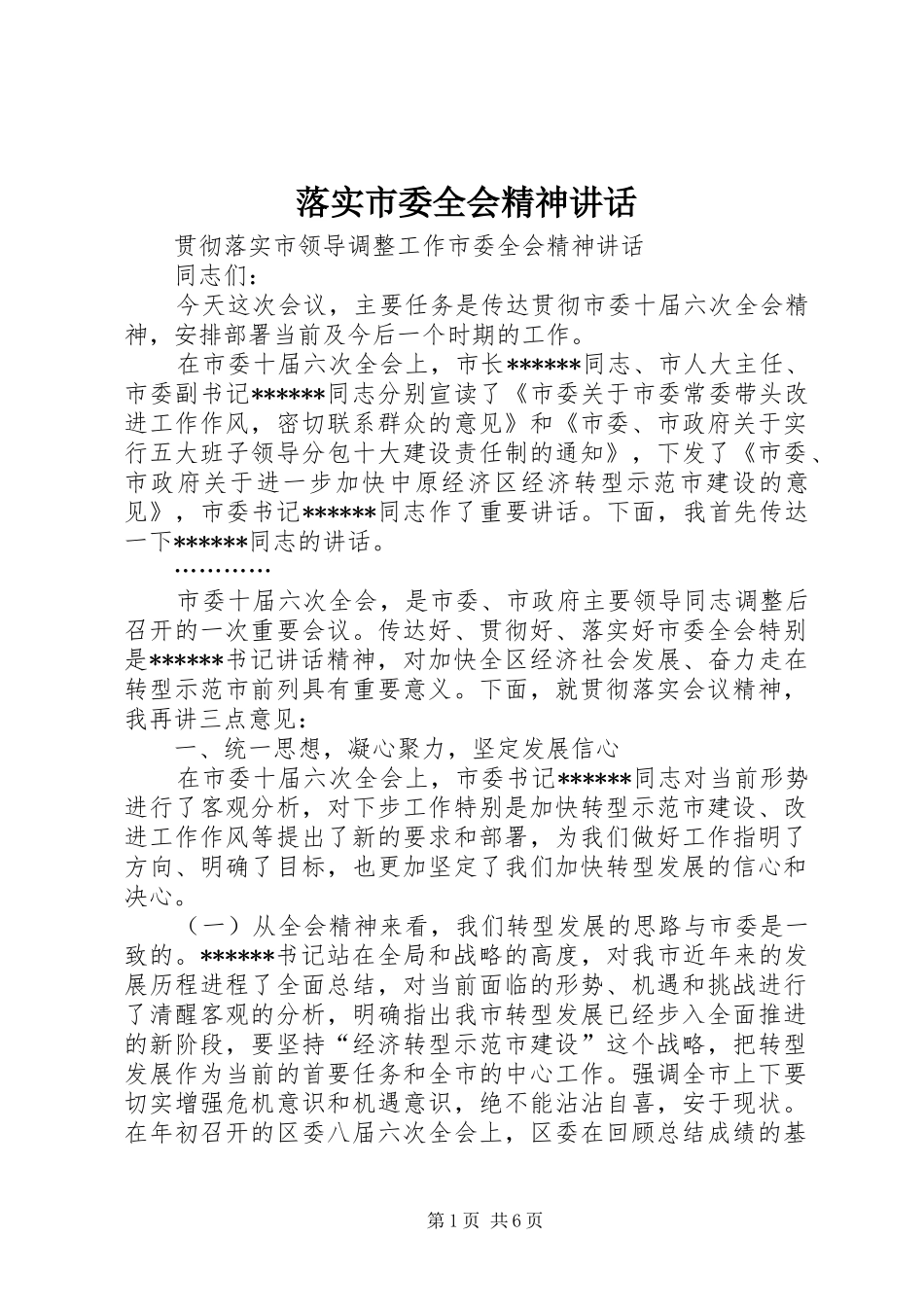 落实市委全会精神讲话

贯彻落实市领导调整工作市委全会精神讲话

同志们：

今天这次会议，主要任务是传达贯彻市委十届六次全会精神，安排部署当前及今后一个时期的工作。

在市委十届六次全会上，市长******同志、市人大主任、市委副书记******同志分别宣读了《市委关于市委常委带头改进工作作风，密切联系群众的意见》和《市委、市政府关于实行五大班子领导分包十大建设责任制的通知》，下发了《市委、市政府关于进一步加快中原经济区经济转型示范市建设的意见》，市委书记******同志作了重要讲话。下面，我首先传达一下******同志的讲话。

…………

市委十届六次全会，是市委、市政府主要领导同志调整后召开的一次重要会议。传达好、贯彻好、落实好市委全会特别是******书记讲话精神，对加快全区经济社会发展、奋力走在转型示范市前列具有重要意义。下面，就贯彻落实会议精神，我再讲三点意见：

一、统一思想，凝心聚力，坚定发展信心

在市委十届六次全会上，市委书记******同志对当前形势进行了客观分析，对下步工作特别是加快转型示范市建设、改进工作作风等提出了新的要求和部署，为我们做好工作指明了方向、明确了目标，也更加坚定了我们加快转型发展的信心和决心。

（一）从全会精神来看，我们转型发展的思路与市委是一致的。******书记站在全局和战略的高度，对我市近年来的发展历程进程了全面总结，对当前面临的形势、机遇和挑战进行了清醒客观的分析，明确指出我市转型发展已经步入全面推进的新阶段，要坚持“经济转型示范市建设”这个战略，把转型发展作为当前的首要任务和全市的中心工作。强调全市上下要切实增强危机意识和机遇意识，绝不能沾沾自喜，安于现状。在年初召开的区委八届六次全会上，区委在回顾总结成绩的基

第1页 共6页